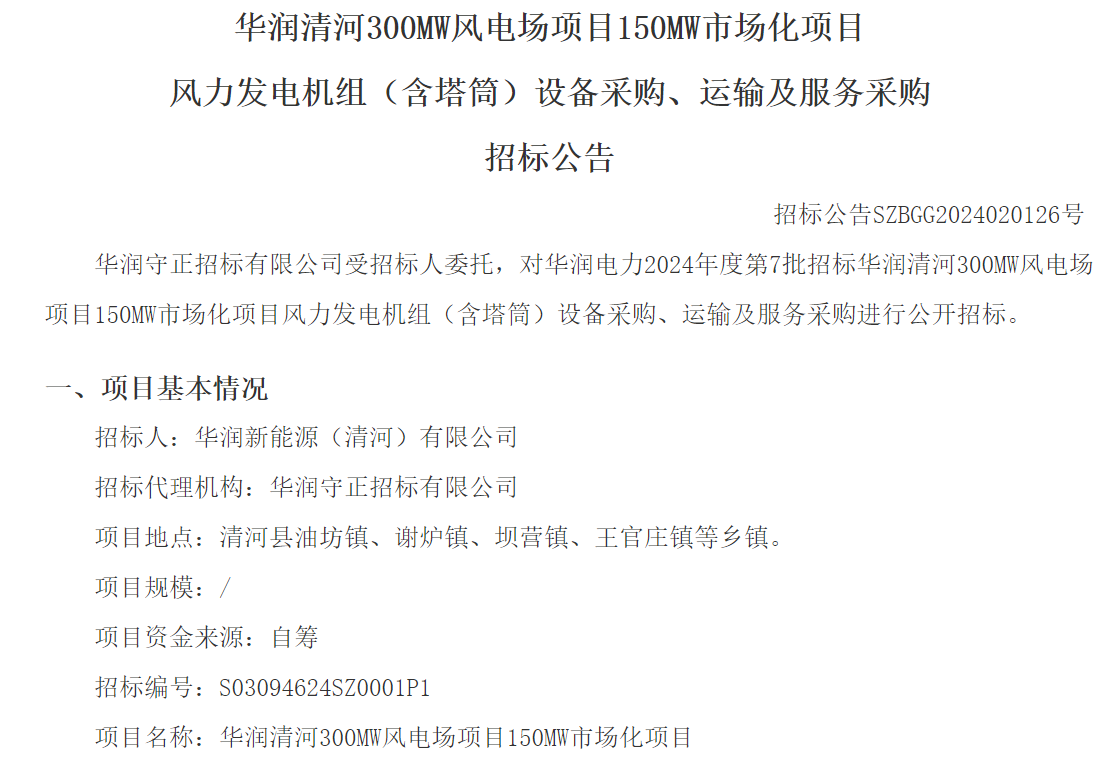 华润清河300MW风电场项目150MW市场化项目

风力发电机组（含塔筒）设备采购、运输及服务采购

招标公告

招标公告SZBGG2024020126号

华润守正招标有限公司受招标人委托，对华润电力2024年度第7批招标华润清河300MW风电场项目150MW市场化项目风力发电机组（含塔筒）设备采购、运输及服务采购进行公开招标。

一、项目基本情况

招标人：华润新能源（清河）有限公司

招标代理机构：华润守正招标有限公司

项目地点：清河县油坊镇、谢炉镇、坝营镇、王官庄镇等乡镇。

项目规模：/

项目资金来源：自筹

招标编号：S03094624SZ0001P1

项目名称：华润清河300MW风电场项目150MW市场化项目